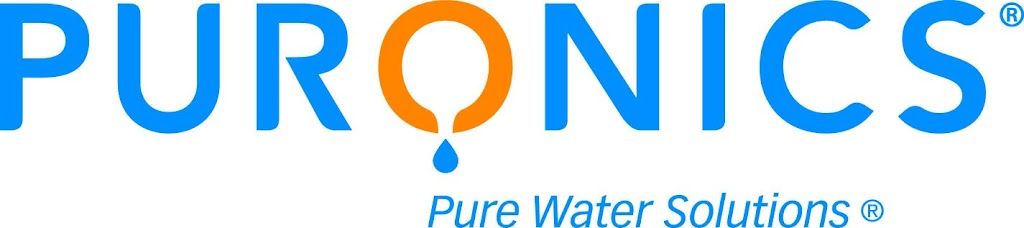 PURONICS®

Pure Water Solutions ®